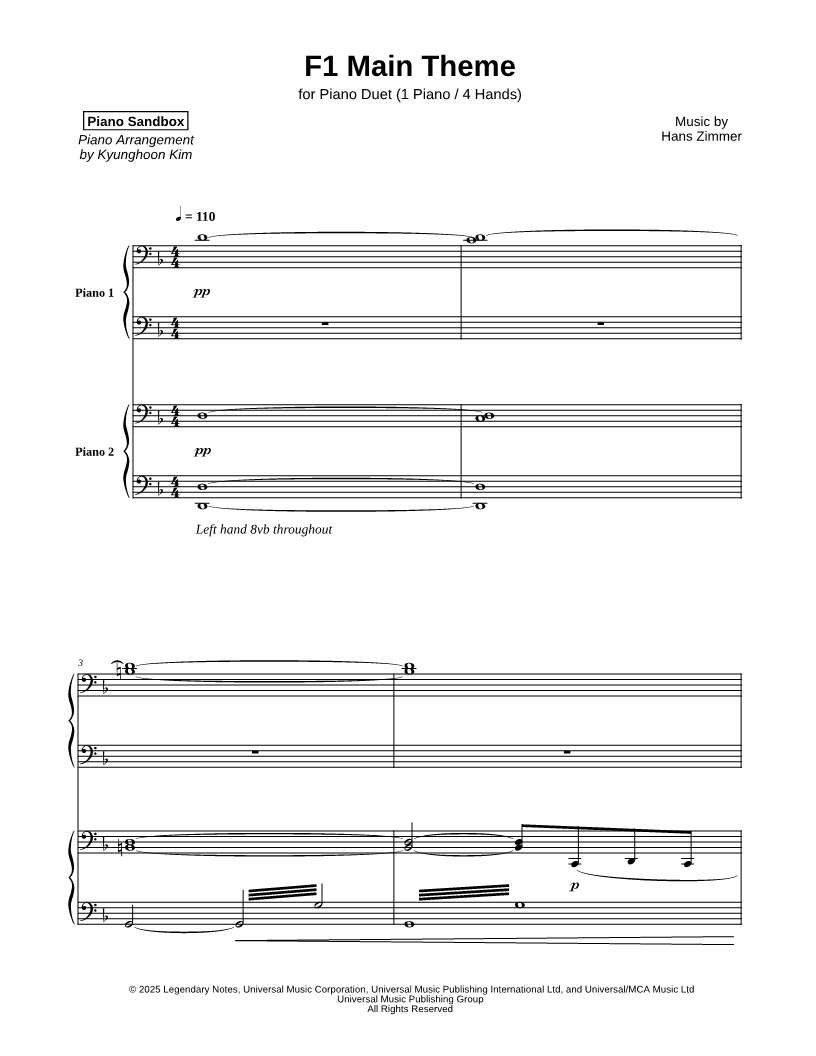 F1 Main Theme

for Piano Duet (1 Piano / 4 Hands)

Piano Sandbox

Piano Arrangement by Kyunghoon Kim

Music by Hans Zimmer

♩ = 110

Piano 1

pp

Piano 2

pp

Left hand 8vb throughout

3

p

© 2025 Legendary Notes, Universal Music Corporation, Universal Music Publishing International Ltd, and Universal/MCA Music Ltd
Universal Music Publishing Group
All Rights Reserved